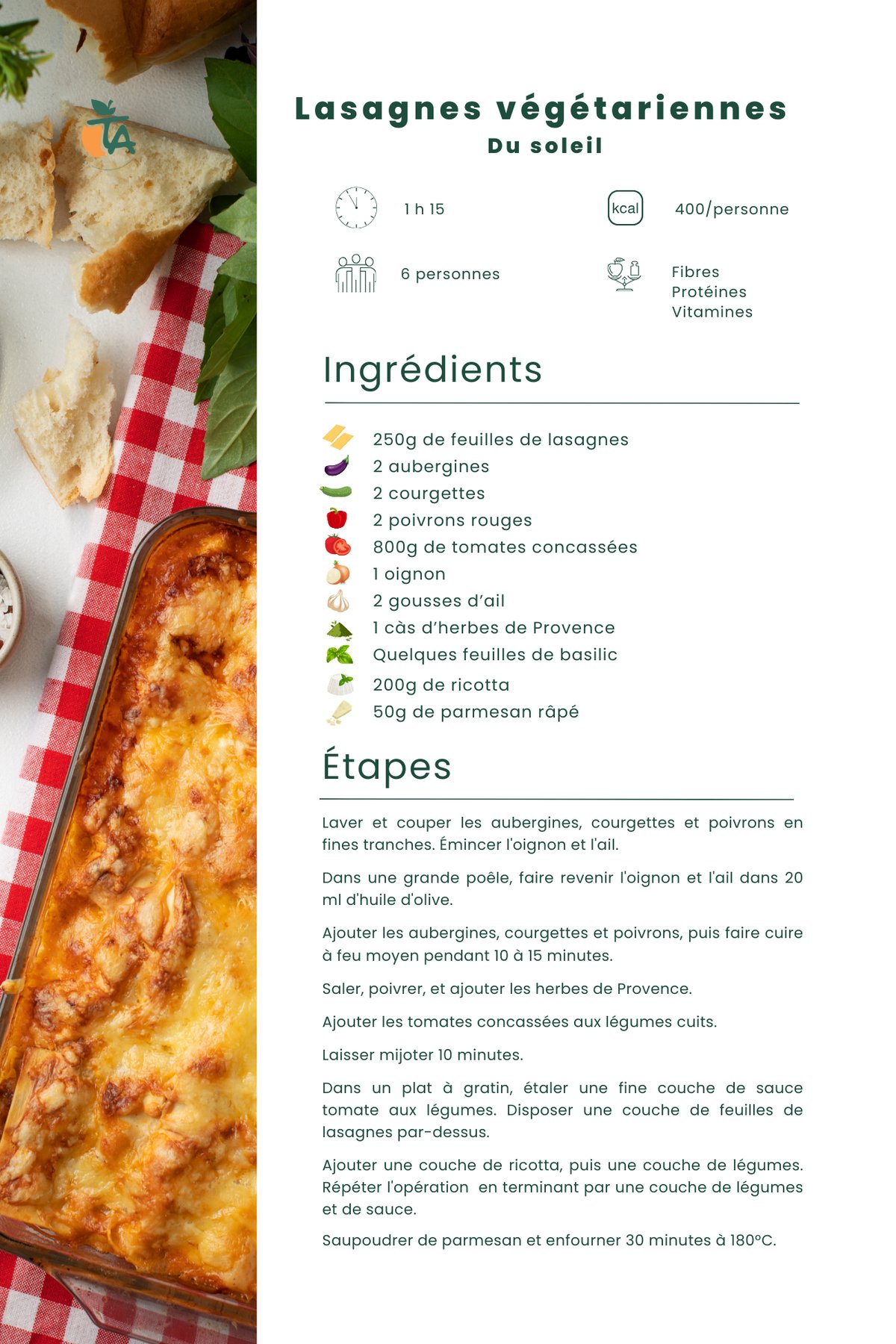 TA

Lasagnes végétariennes
Du soleil

1 h 15

kcal

400/personne

6 personnes

Fibres
Protéines
Vitamines

Ingrédients

250g de feuilles de lasagnes
2 aubergines
2 courgettes
2 poivrons rouges
800g de tomates concassées
1 oignon
2 gousses d'ail
1 càs d'herbes de Provence
Quelques feuilles de basilic
200g de ricotta
50g de parmesan râpé

Étapes

Laver et couper les aubergines, courgettes et poivrons en fines tranches. Émincer l'oignon et l'ail.

Dans une grande poêle, faire revenir l'oignon et l'ail dans 20 ml d'huile d'olive.

Ajouter les aubergines, courgettes et poivrons, puis faire cuire à feu moyen pendant 10 à 15 minutes.

Saler, poivrer, et ajouter les herbes de Provence.

Ajouter les tomates concassées aux légumes cuits.

Laisser mijoter 10 minutes.

Dans un plat à gratin, étaler une fine couche de sauce tomate aux légumes. Disposer une couche de feuilles de lasagnes par-dessus.

Ajouter une couche de ricotta, puis une couche de légumes. Répéter l'opération en terminant par une couche de légumes et de sauce.

Saupoudrer de parmesan et enfourner 30 minutes à 180°C.